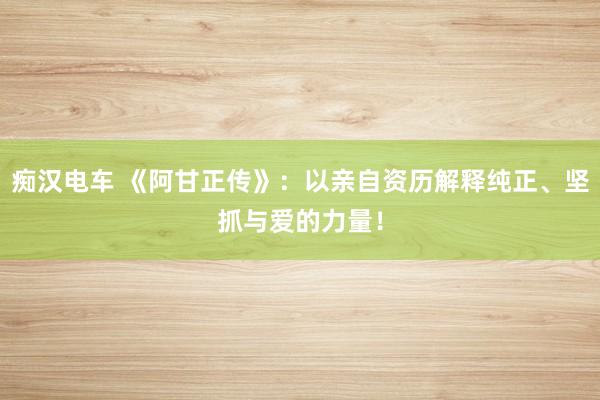 痴汉电车 《阿甘正传》：以亲自资历解释纯正、坚抓与爱的力量！